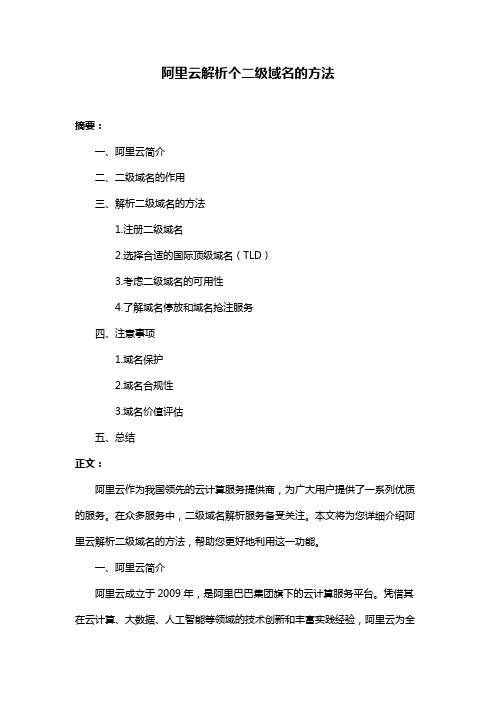 阿里云解析个二级域名的方法

摘要：

一、阿里云简介

二、二级域名的作用

三、解析二级域名的方法

1.注册二级域名

2.选择合适的国际顶级域名（TLD）

3.考虑二级域名的可用性

4.了解域名停放和域名抢注服务

四、注意事项

1.域名保护

2.域名合规性

3.域名价值评估

五、总结

正文：

阿里云作为我国领先的云计算服务提供商，为广大用户提供了一系列优质的服务。在众多服务中，二级域名解析服务备受关注。本文将为您详细介绍阿里云解析二级域名的方法，帮助您更好地利用这一功能。

一、阿里云简介

阿里云成立于 2009 年，是阿里巴巴集团旗下的云计算服务平台。凭借其在云计算、大数据、人工智能等领域的技术创新和丰富实践经验，阿里云为全